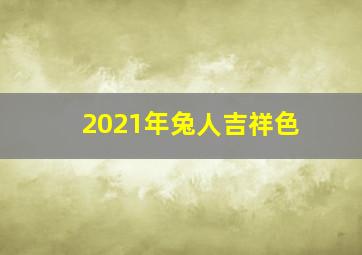 2021年兔人吉祥色